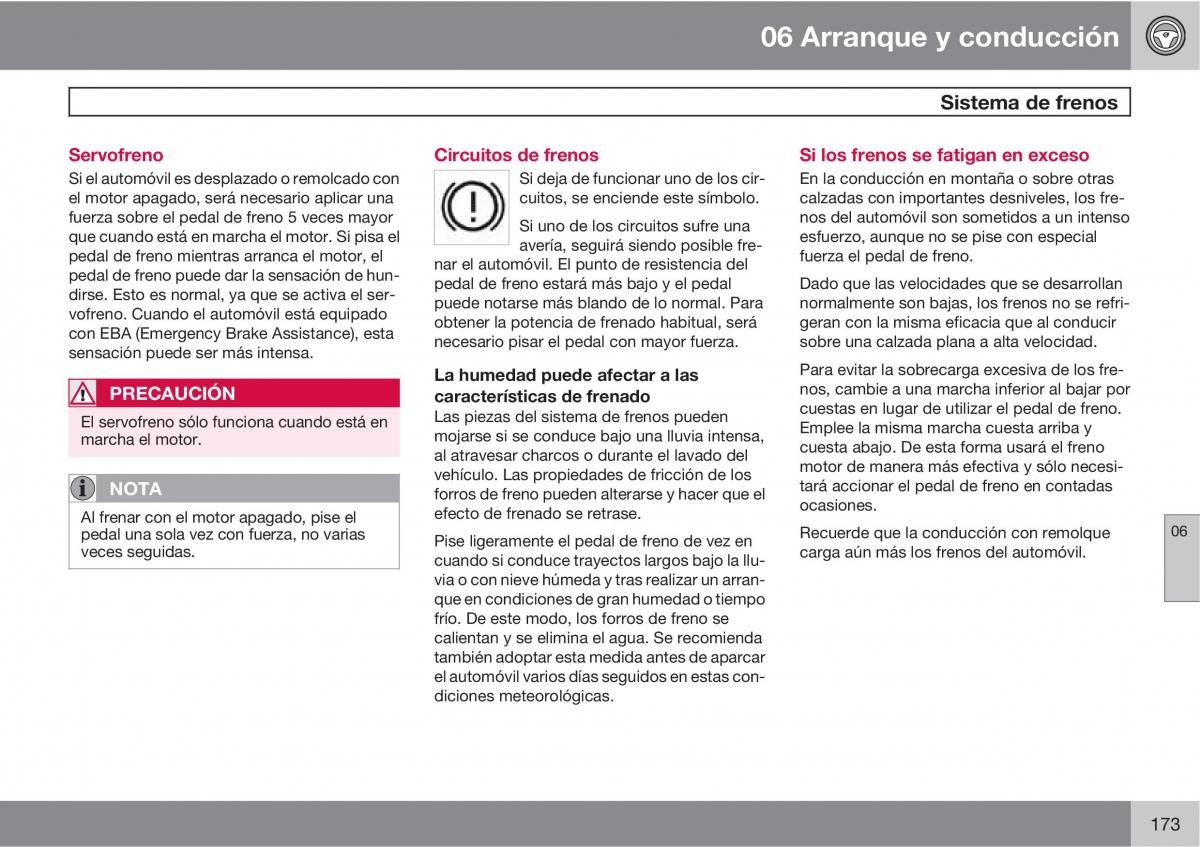 06 Arranque y conducción

Sistema de frenos

Servofreno

Si el automóvil es desplazado o remolcado con el motor apagado, será necesario aplicar una fuerza sobre el pedal de freno 5 veces mayor que cuando está en marcha el motor. Si pisa el pedal de freno mientras arranca el motor, el pedal de freno puede dar la sensación de hundirse. Esto es normal, ya que se activa el servofreno. Cuando el automóvil está equipado con EBA (Emergency Brake Assistance), esta sensación puede ser más intensa.

PRECAUCIÓN

El servofreno sólo funciona cuando está en marcha el motor.

NOTA

Al frenar con el motor apagado, pise el pedal una sola vez con fuerza, no varias veces seguidas.

Circuitos de frenos

Si deja de funcionar uno de los circuitos, se enciende este símbolo.

Si uno de los circuitos sufre una avería, seguirá siendo posible frenar el automóvil. El punto de resistencia del pedal de freno estará más bajo y el pedal puede notarse más blando de lo normal. Para obtener la potencia de frenado habitual, será necesario pisar el pedal con mayor fuerza.

La humedad puede afectar a las características de frenado

Las piezas del sistema de frenos pueden mojarse si se conduce bajo una lluvia intensa, al atravesar charcos o durante el lavado del vehículo. Las propiedades de fricción de los forros de freno pueden alterarse y hacer que el efecto de frenado se retrase.

Pise ligeramente el pedal de freno de vez en cuando si conduce trayectos largos bajo la lluvia o con nieve húmeda y tras realizar un arranque en condiciones de gran humedad o tiempo frío. De este modo, los forros de freno se calientan y se elimina el agua. Se recomienda también adoptar esta medida antes de aparcar el automóvil varios días seguidos en estas condiciones meteorológicas.

Si los frenos se fatigan en exceso

En la conducción en montaña o sobre otras calzadas con importantes desniveles, los frenos del automóvil son sometidos a un intenso esfuerzo, aunque no se pise con especial fuerza el pedal de freno.

Dado que las velocidades que se desarrollan normalmente son bajas, los frenos no se refrigeran con la misma eficacia que al conducir sobre una calzada plana a alta velocidad.

Para evitar la sobrecarga excesiva de los frenos, cambie a una marcha inferior al bajar por cuestas en lugar de utilizar el pedal de freno. Emplee la misma marcha cuesta arriba y cuesta abajo. De esta forma usará el freno motor de manera más efectiva y sólo necesitará accionar el pedal de freno en contadas ocasiones.

Recuerde que la conducción con remolque carga aún más los frenos del automóvil.

06

173